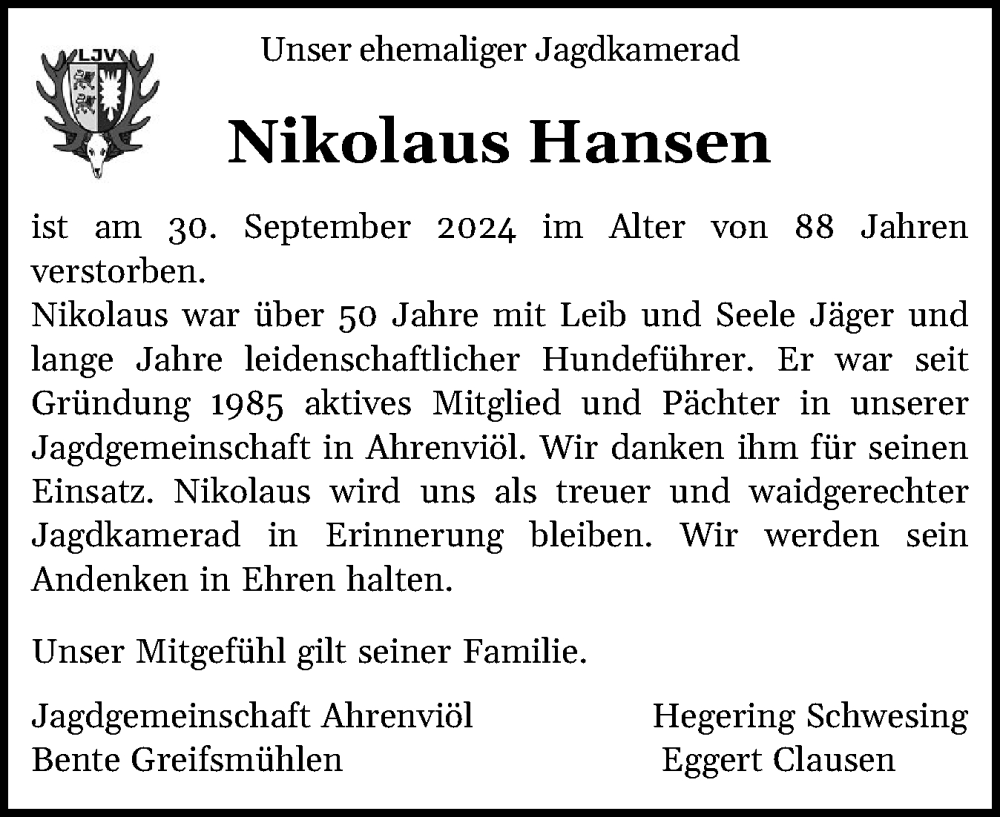 LJV

Unser ehemaliger Jagdkamerad

Nikolaus Hansen

ist am 30. September 2024 im Alter von 88 Jahren verstorben.
Nikolaus war über 50 Jahre mit Leib und Seele Jäger und lange Jahre leidenschaftlicher Hundeführer. Er war seit Gründung 1985 aktives Mitglied und Pächter in unserer Jagdgemeinschaft in Ahrenviöl. Wir danken ihm für seinen Einsatz. Nikolaus wird uns als treuer und waidgerechter Jagdkamerad in Erinnerung bleiben. Wir werden sein Andenken in Ehren halten.

Unser Mitgefühl gilt seiner Familie.

Jagdgemeinschaft Ahrenviöl
Bente Greifsmühlen

Hegering Schwesing
Eggert Clausen